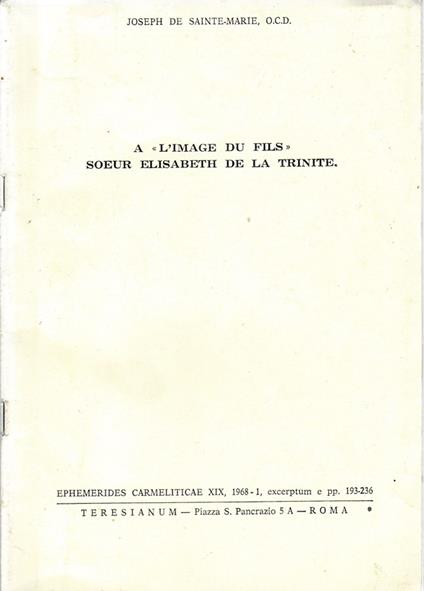 JOSEPH DE SAINTE-MARIE, O.C.D.

A «L'IMAGE DU FILS» SOEUR ELISABETH DE LA TRINITE.

EPHEMERIDES CARMELITICAE XIX, 1968 - 1, excerptum e pp. 193-236

TERESIANUM — Piazza S. Pancrazio 5 A — ROMA